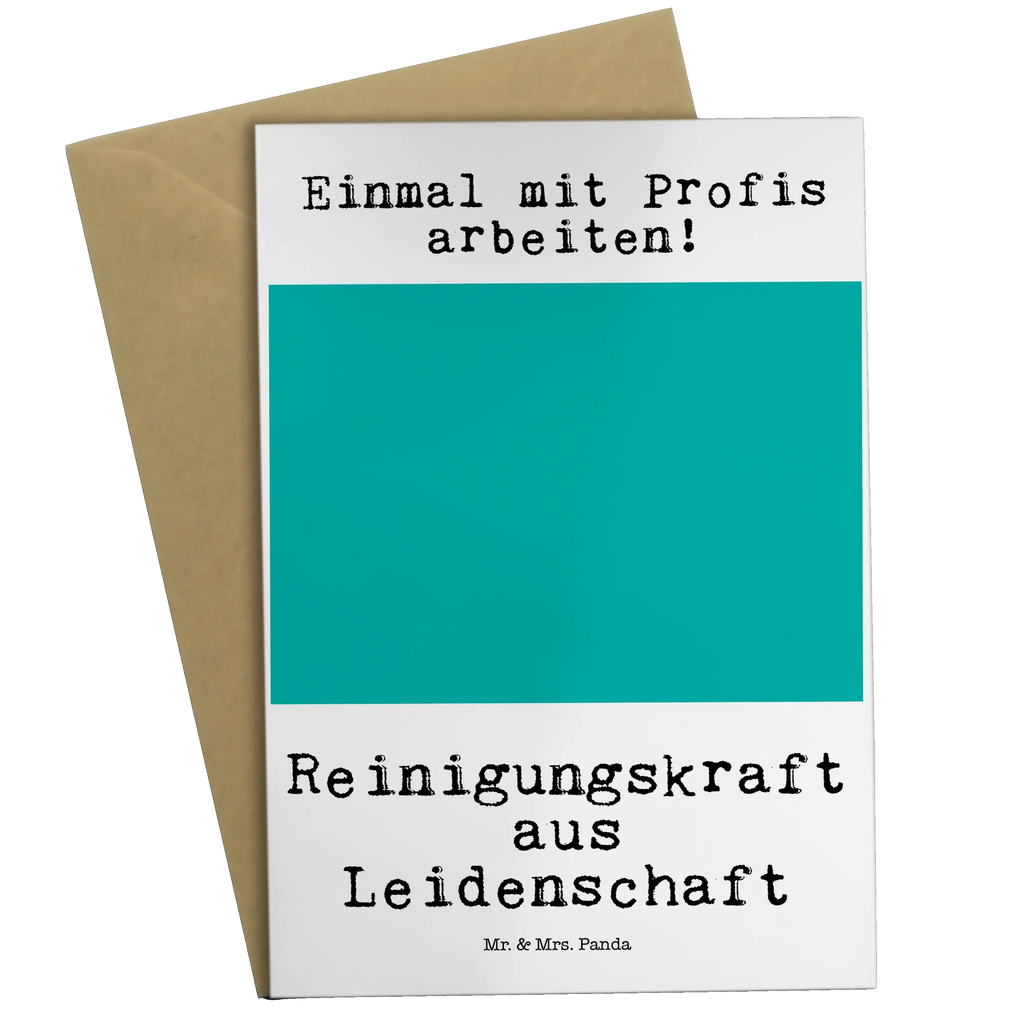 Einmal mit Profis arbeiten!

Reinigungskraft aus Leidenschaft

Mr. & Mrs. Panda